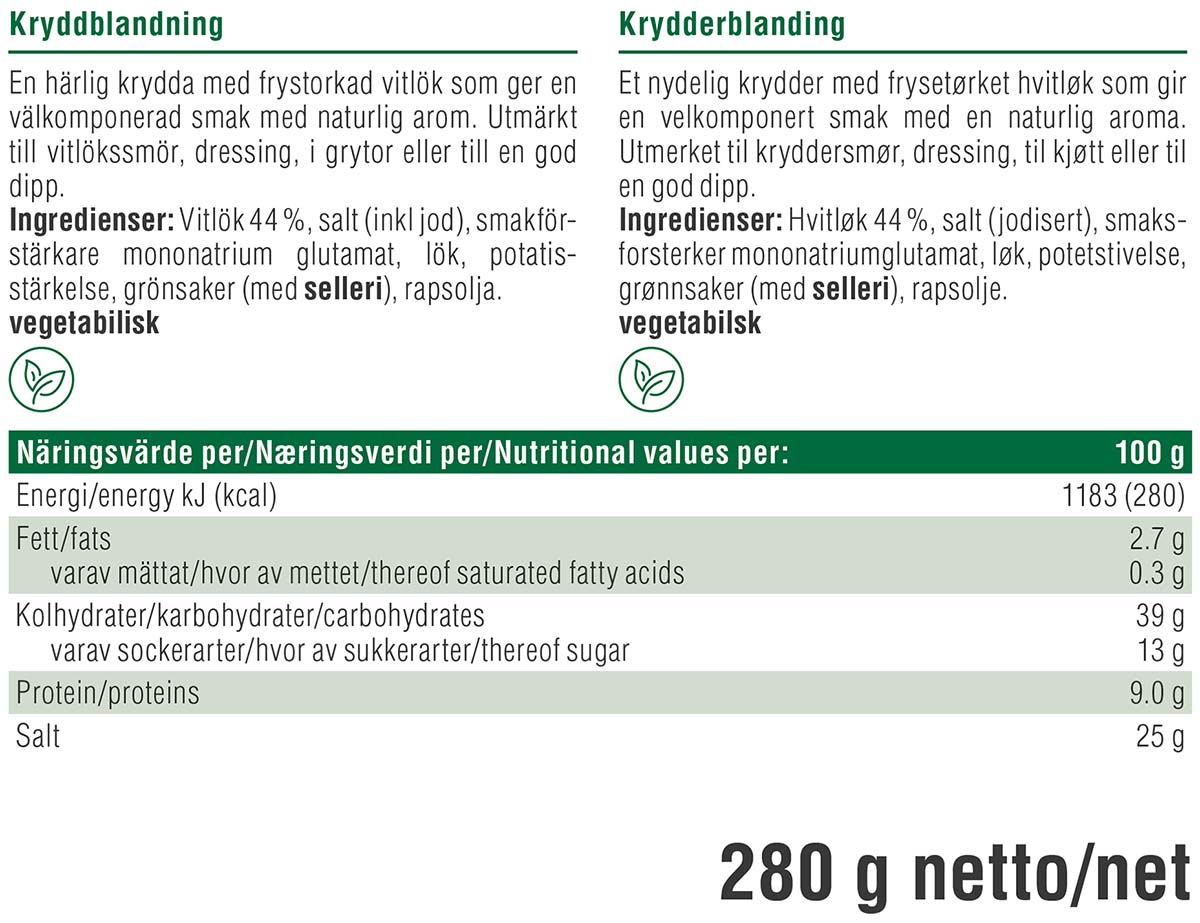 Kryddblandning

En härlig krydda med frystorkad vitlök som ger en välkomponerad smak med naturlig arom. Utmärkt till vitlökssmör, dressing, i grytor eller till en god dipp.

Ingredienser: Vitlök 44 %, salt (inkl jod), smakförstärkare mononatrium glutamat, lök, potatisstärkelse, grönsaker (med selleri), rapsolja.
vegetabilisk

Krydderblanding

Et nydelig krydder med frysetørket hvitløk som gir en velkomponert smak med en naturlig aroma. Utmerket til kryddersmør, dressing, til kjøtt eller til en god dipp.

Ingredienser: Hvitløk 44 %, salt (jodisert), smaksforsterker mononatriumglutamat, løk, potetstivelse, grønnsaker (med selleri), rapsolje.
vegetabilsk

| Näringsvärde per/Næringsverdi per/Nutritional values per: | 100 g |
|---|---|
| Energi/energy kJ (kcal) | 1183 (280) |
| Fett/fats | 2.7 g |
| varav mättat/hvor av mettet/thereof saturated fatty acids | 0.3 g |
| Kolhydrater/karbohydrater/carbohydrates | 39 g |
| varav sockerarter/hvor av sukkerarter/thereof sugar | 13 g |
| Protein/proteins | 9.0 g |
| Salt | 25 g |

280 g netto/net